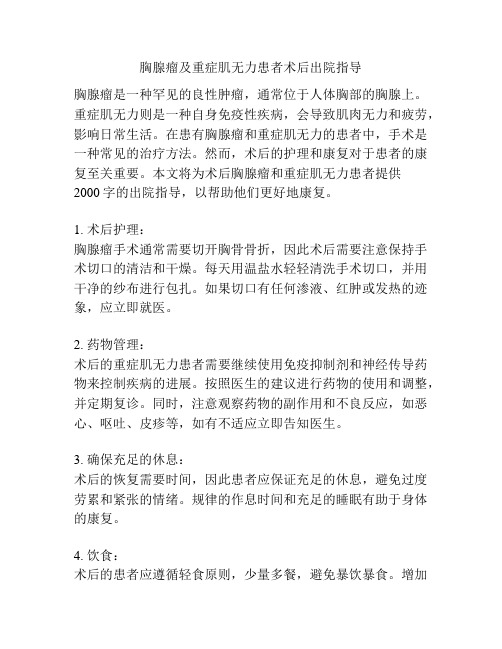 胸腺瘤及重症肌无力患者术后出院指导

胸腺瘤是一种罕见的良性肿瘤，通常位于人体胸部的胸腺上。重症肌无力则是一种自身免疫性疾病，会导致肌肉无力和疲劳，影响日常生活。在患有胸腺瘤和重症肌无力的患者中，手术是一种常见的治疗方法。然而，术后的护理和康复对于患者的康复至关重要。本文将为术后胸腺瘤和重症肌无力患者提供2000字的出院指导，以帮助他们更好地康复。

1. 术后护理：
胸腺瘤手术通常需要切开胸骨骨折，因此术后需要注意保持手术切口的清洁和干燥。每天用温盐水轻轻清洗手术切口，并用干净的纱布进行包扎。如果切口有任何渗液、红肿或发热的迹象，应立即就医。

2. 药物管理：
术后的重症肌无力患者需要继续使用免疫抑制剂和神经传导药物来控制疾病的进展。按照医生的建议进行药物的使用和调整，并定期复诊。同时，注意观察药物的副作用和不良反应，如恶心、呕吐、皮疹等，如有不适应立即告知医生。

3. 确保充足的休息：
术后的恢复需要时间，因此患者应保证充足的休息，避免过度劳累和紧张的情绪。规律的作息时间和充足的睡眠有助于身体的康复。

4. 饮食：
术后的患者应遵循轻食原则，少量多餐，避免暴饮暴食。增加